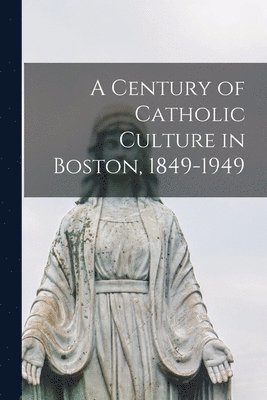 A Century of Catholic Culture in Boston, 1849-1949